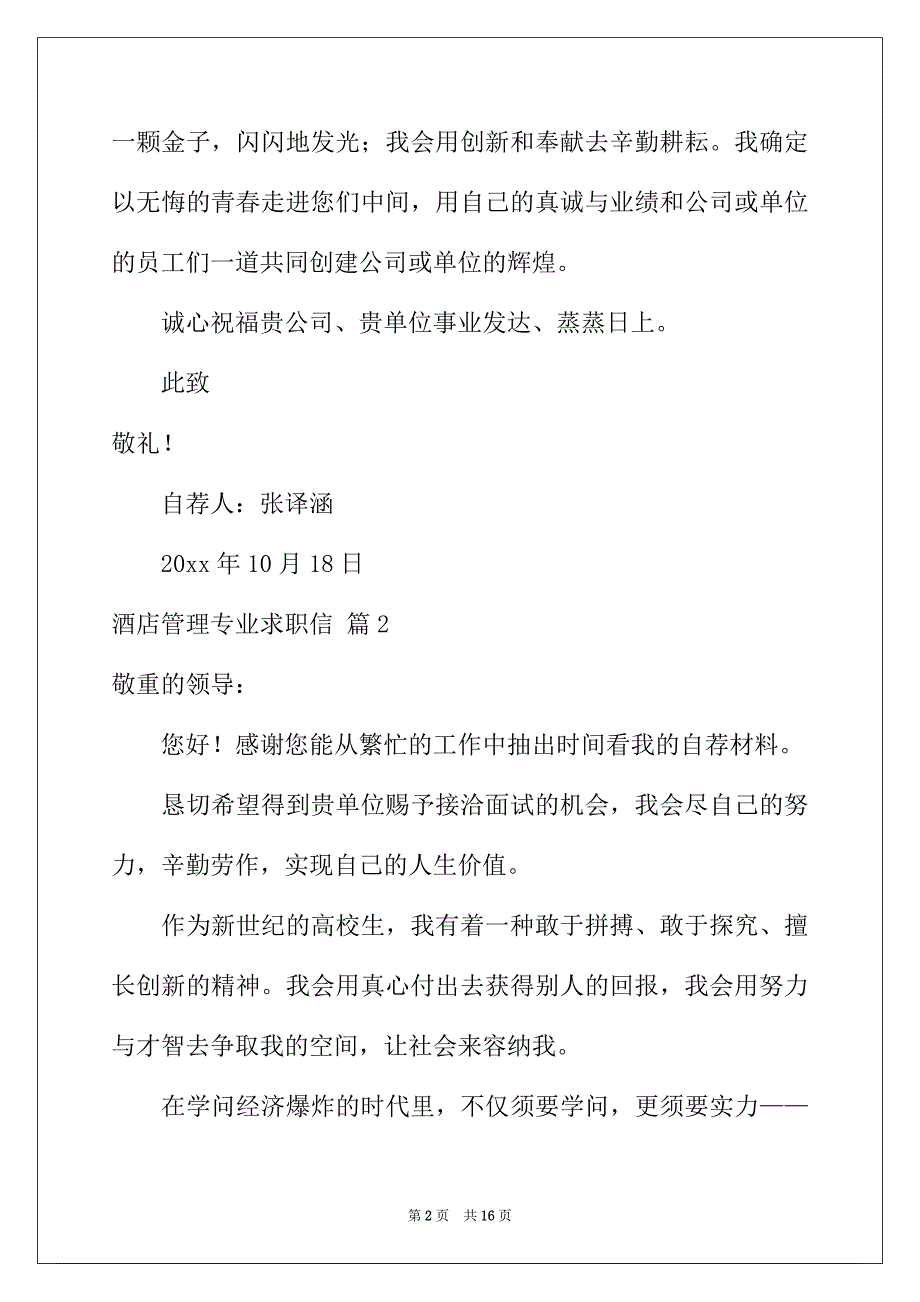 一颗金子，闪闪地发光；我会用创新和奉献去辛勤耕耘。我确定以无悔的青春走进您们中间，用自己的真诚与业绩和公司或单位的员工们一道共同创建公司或单位的辉煌。

诚心祝福贵公司、贵单位事业发达、蒸蒸日上。

此致

敬礼！

自荐人：张译涵

20xx 年 10 月 18 日

酒店管理专业求职信 篇 2

敬重的领导：

您好！感谢您能从繁忙的工作中抽出时间看我的自荐材料。

恳切希望得到贵单位赐予接洽面试的机会，我会尽自己的努力，辛勤劳作，实现自己的人生价值。

作为新世纪的高校生，我有着一种敢于拼搏、敢于探究、擅长创新的精神。我会用真心付出去获得别人的回报，我会用努力与才智去争取我的空间，让社会来容纳我。

在学问经济爆炸的时代里，不仅须要学问，更须要实力——

第 2 页　共 16 页